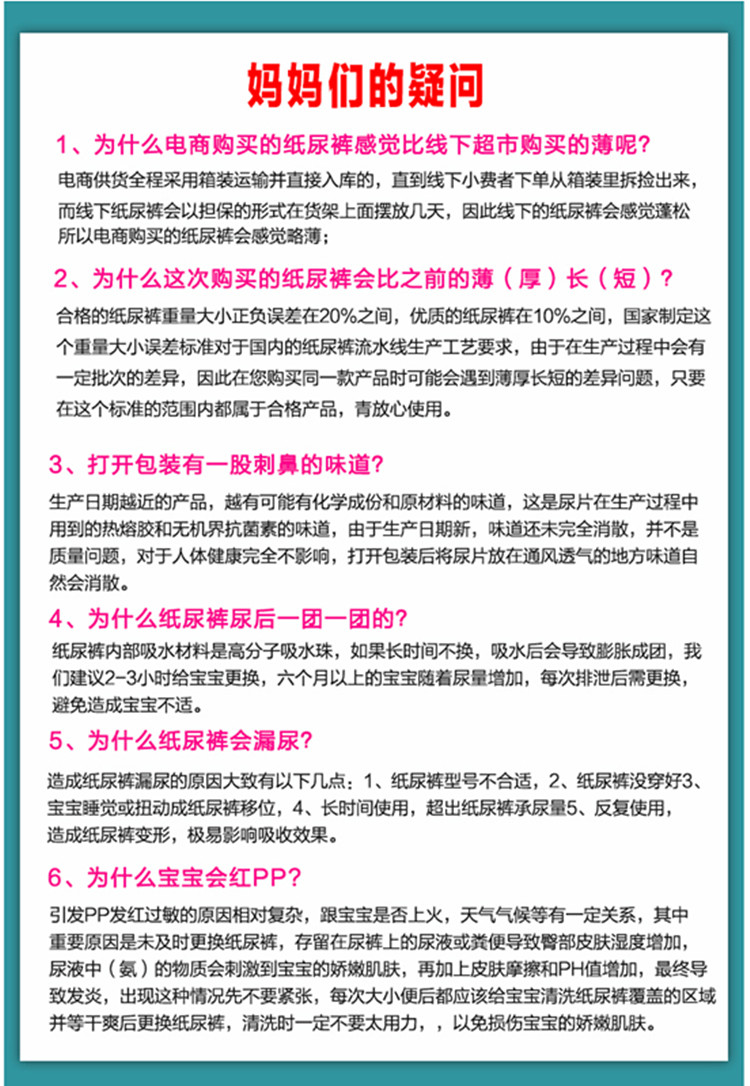 妈妈们的疑问

1、为什么电商购买的纸尿裤感觉比线下超市购买的薄呢?

电商供货全程采用箱装运输并直接入库的，直到线下小费者下单从箱装里拆捡出来，而线下纸尿裤会以担保的形式在货架上面摆放几天，因此线下的纸尿裤会感觉蓬松所以电商购买的纸尿裤会感觉略薄；

2、为什么这次购买的纸尿裤会比之前的薄（厚）长（短）?

合格的纸尿裤重量大小正负误差在20%之间，优质的纸尿裤在10%之间，国家制定这个重量大小误差标准对于国内的纸尿裤流水线生产工艺要求，由于在生产过程中会有一定批次的差异，因此在您购买同一款产品时可能会遇到薄厚长短的差异问题，只要在这个标准的范围内都属于合格产品，青放心使用。

3、打开包装有一股刺鼻的味道?

生产日期越近的产品，越有可能有化学成份和原材料的味道，这是尿片在生产过程中用到的热熔胶和无机界抗菌素的味道，由于生产日期新，味道还未完全消散，并不是质量问题，对于人体健康完全不影响，打开包装后将尿片放在通风透气的地方味道自然会消散。

4、为什么纸尿裤尿后一团一团的?

纸尿裤内部吸水材料是高分子吸水珠，如果长时间不换，吸水后会导致膨胀成团，我们建议2-3小时给宝宝更换，六个月以上的宝宝随着尿量增加，每次排泄后需更换，避免造成宝宝不适。

5、为什么纸尿裤会漏尿?

造成纸尿裤漏尿的原因大致有以下几点：1、纸尿裤型号不合适，2、纸尿裤没穿好3、宝宝睡觉或扭动成纸尿裤移位，4、长时间使用，超出纸尿裤承尿量5、反复使用，造成纸尿裤变形，极易影响吸收效果。

6、为什么宝宝会红PP?

引发PP发红过敏的原因相对复杂，跟宝宝是否上火，天气气候等有一定关系，其中重要原因是未及时更换纸尿裤，存留在尿裤上的尿液或粪便导致臀部皮肤湿度增加，尿液中（氨）的物质会刺激到宝宝的娇嫩肌肤，再加上皮肤摩擦和PH值增加，最终导致发炎，出现这种情况先不要紧张，每次大小便后都应该给宝宝清洗纸尿裤覆盖的区域并等干爽后更换纸尿裤，清洗时一定不要太用力，，以免损伤宝宝的娇嫩肌肤。